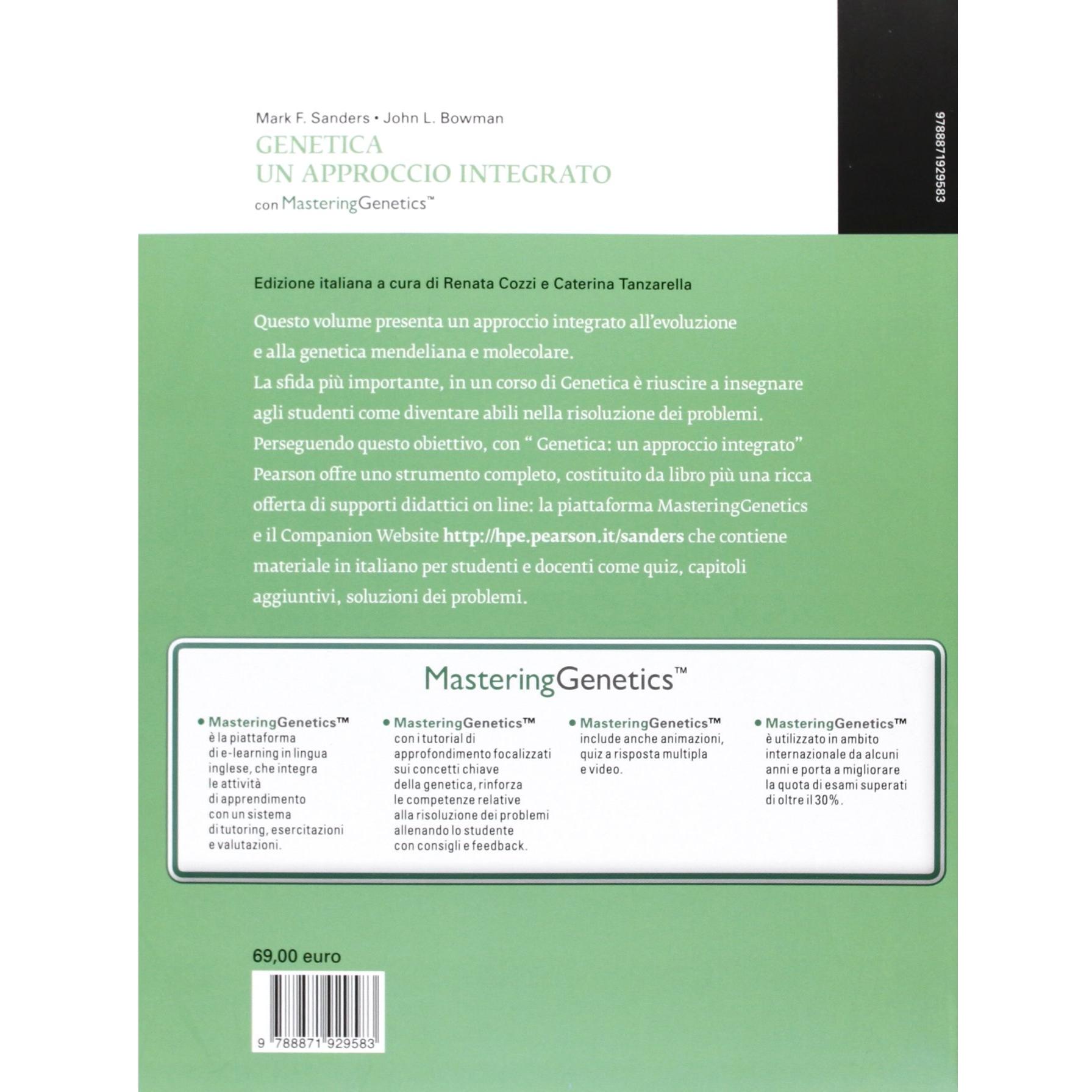 Mark F. Sanders • John L. Bowman

GENETICA
UN APPROCCIO INTEGRATO

con MasteringGenetics™

9788871929583

Edizione italiana a cura di Renata Cozzi e Caterina Tanzarella

Questo volume presenta un approccio integrato all'evoluzione e alla genetica mendeliana e molecolare.
La sfida più importante, in un corso di Genetica è riuscire a insegnare agli studenti come diventare abili nella risoluzione dei problemi.
Perseguendo questo obiettivo, con " Genetica: un approccio integrato" Pearson offre uno strumento completo, costituito da libro più una ricca offerta di supporti didattici on line: la piattaforma MasteringGenetics e il Companion Website http://hpe.pearson.it/sanders che contiene materiale in italiano per studenti e docenti come quiz, capitoli aggiuntivi, soluzioni dei problemi.

MasteringGenetics™

• MasteringGenetics™ è la piattaforma di e-learning in lingua inglese, che integra le attività di apprendimento con un sistema di tutoring, esercitazioni e valutazioni.

• MasteringGenetics™ con i tutorial di approfondimento focalizzati sui concetti chiave della genetica, rinforza le competenze relative alla risoluzione dei problemi allenando lo studente con consigli e feedback.

• MasteringGenetics™ include anche animazioni, quiz a risposta multipla e video.

• MasteringGenetics™ è utilizzato in ambito internazionale da alcuni anni e porta a migliorare la quota di esami superati di oltre il 30%.

69,00 euro

9 788871 929583